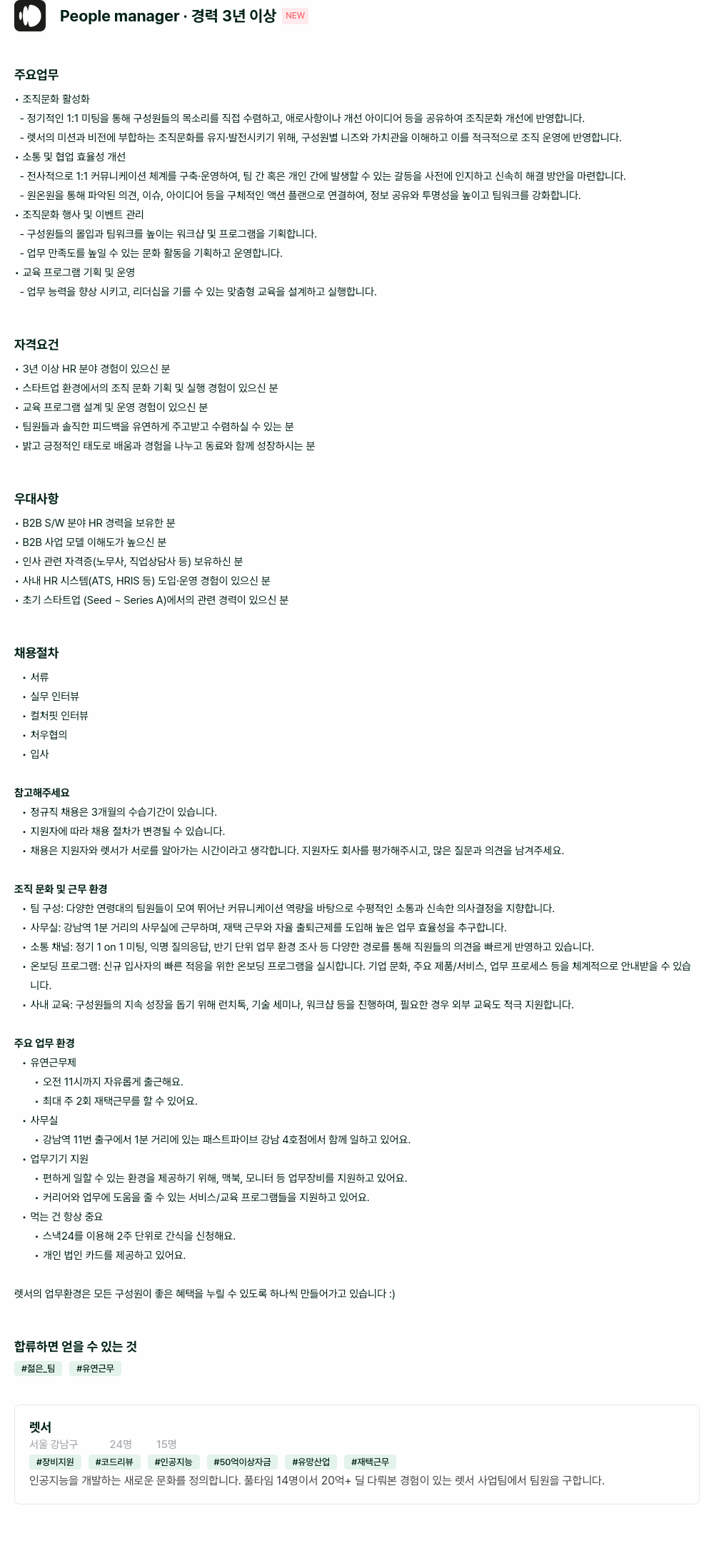 People manager · 경력 3년 이상 NEW

주요업무

• 조직문화 활성화
- 정기적인 1:1 미팅을 통해 구성원들의 목소리를 직접 수렴하고, 애로사항이나 개선 아이디어 등을 공유하여 조직문화 개선에 반영합니다.
- 렛서의 미션과 비전에 부합하는 조직문화를 유지·발전시키기 위해, 구성원별 니즈와 가치관을 이해하고 이를 적극적으로 조직 운영에 반영합니다.
• 소통 및 협업 효율성 개선
- 전사적으로 1:1 커뮤니케이션 체계를 구축·운영하여, 팀 간 혹은 개인 간에 발생할 수 있는 갈등을 사전에 인지하고 신속히 해결 방안을 마련합니다.
- 원온원을 통해 파악된 의견, 이슈, 아이디어 등을 구체적인 액션 플랜으로 연결하여, 정보 공유와 투명성을 높이고 팀워크를 강화합니다.
• 조직문화 행사 및 이벤트 관리
- 구성원들의 몰입과 팀워크를 높이는 워크샵 및 프로그램을 기획합니다.
- 업무 만족도를 높일 수 있는 문화 활동을 기획하고 운영합니다.
• 교육 프로그램 기획 및 운영
- 업무 능력을 향상 시키고, 리더십을 기를 수 있는 맞춤형 교육을 설계하고 실행합니다.

자격요건

• 3년 이상 HR 분야 경험이 있으신 분
• 스타트업 환경에서의 조직 문화 기획 및 실행 경험이 있으신 분
• 교육 프로그램 설계 및 운영 경험이 있으신 분
• 팀원들과 솔직한 피드백을 유연하게 주고받고 수렴하실 수 있는 분
• 밝고 긍정적인 태도로 배움과 경험을 나누고 동료와 함께 성장하시는 분

우대사항

• B2B S/W 분야 HR 경력을 보유한 분
• B2B 사업 모델 이해도가 높으신 분
• 인사 관련 자격증(노무사, 직업상담사 등) 보유하신 분
• 사내 HR 시스템(ATS, HRIS 등) 도입·운영 경험이 있으신 분
• 초기 스타트업 (Seed ~ Series A)에서의 관련 경력이 있으신 분

채용절차

• 서류
• 실무 인터뷰
• 컬처핏 인터뷰
• 처우협의
• 입사

참고해주세요

• 정규직 채용은 3개월의 수습기간이 있습니다.
• 지원자에 따라 채용 절차가 변경될 수 있습니다.
• 채용은 지원자와 렛서가 서로를 알아가는 시간이라고 생각합니다. 지원자도 회사를 평가해주시고, 많은 질문과 의견을 남겨주세요.

조직 문화 및 근무 환경

• 팀 구성: 다양한 연령대의 팀원들이 모여 뛰어난 커뮤니케이션 역량을 바탕으로 수평적인 소통과 신속한 의사결정을 지향합니다.
• 사무실: 강남역 1분 거리의 사무실에 근무하며, 재택 근무와 자율 출퇴근제를 도입해 높은 업무 효율성을 추구합니다.
• 소통 채널: 정기 1 on 1 미팅, 익명 질의응답, 반기 단위 업무 환경 조사 등 다양한 경로를 통해 직원들의 의견을 빠르게 반영하고 있습니다.
• 온보딩 프로그램: 신규 입사자의 빠른 적응을 위한 온보딩 프로그램을 실시합니다. 기업 문화, 주요 제품/서비스, 업무 프로세스 등을 체계적으로 안내받을 수 있습니다.
• 사내 교육: 구성원들의 지속 성장을 돕기 위해 런치톡, 기술 세미나, 워크샵 등을 진행하며, 필요한 경우 외부 교육도 적극 지원합니다.

주요 업무 환경

• 유연근무제
• 오전 11시까지 자유롭게 출근해요.
• 최대 주 2회 재택근무를 할 수 있어요.
• 사무실
• 강남역 11번 출구에서 1분 거리에 있는 패스트파이브 강남 4호점에서 함께 일하고 있어요.
• 업무기기 지원
• 편하게 일할 수 있는 환경을 제공하기 위해, 맥북, 모니터 등 업무장비를 지원하고 있어요.
• 커리어와 업무에 도움을 줄 수 있는 서비스/교육 프로그램들을 지원하고 있어요.
• 먹는 건 항상 중요
• 스낵24를 이용해 2주 단위로 간식을 신청해요.
• 개인 법인 카드를 제공하고 있어요.

렛서의 업무환경은 모든 구성원이 좋은 혜택을 누릴 수 있도록 하나씩 만들어가고 있습니다 :)

합류하면 얻을 수 있는 것

#젊은_팀 #유연근무

렛서
서울 강남구 24명 15명
#장비지원 #코드리뷰 #인공지능 #50억이상자금 #유망산업 #재택근무
인공지능을 개발하는 새로운 문화를 정의합니다. 풀타임 14명이서 20억+ 딜 다뤄본 경험이 있는 렛서 사업팀에서 팀원을 구합니다.